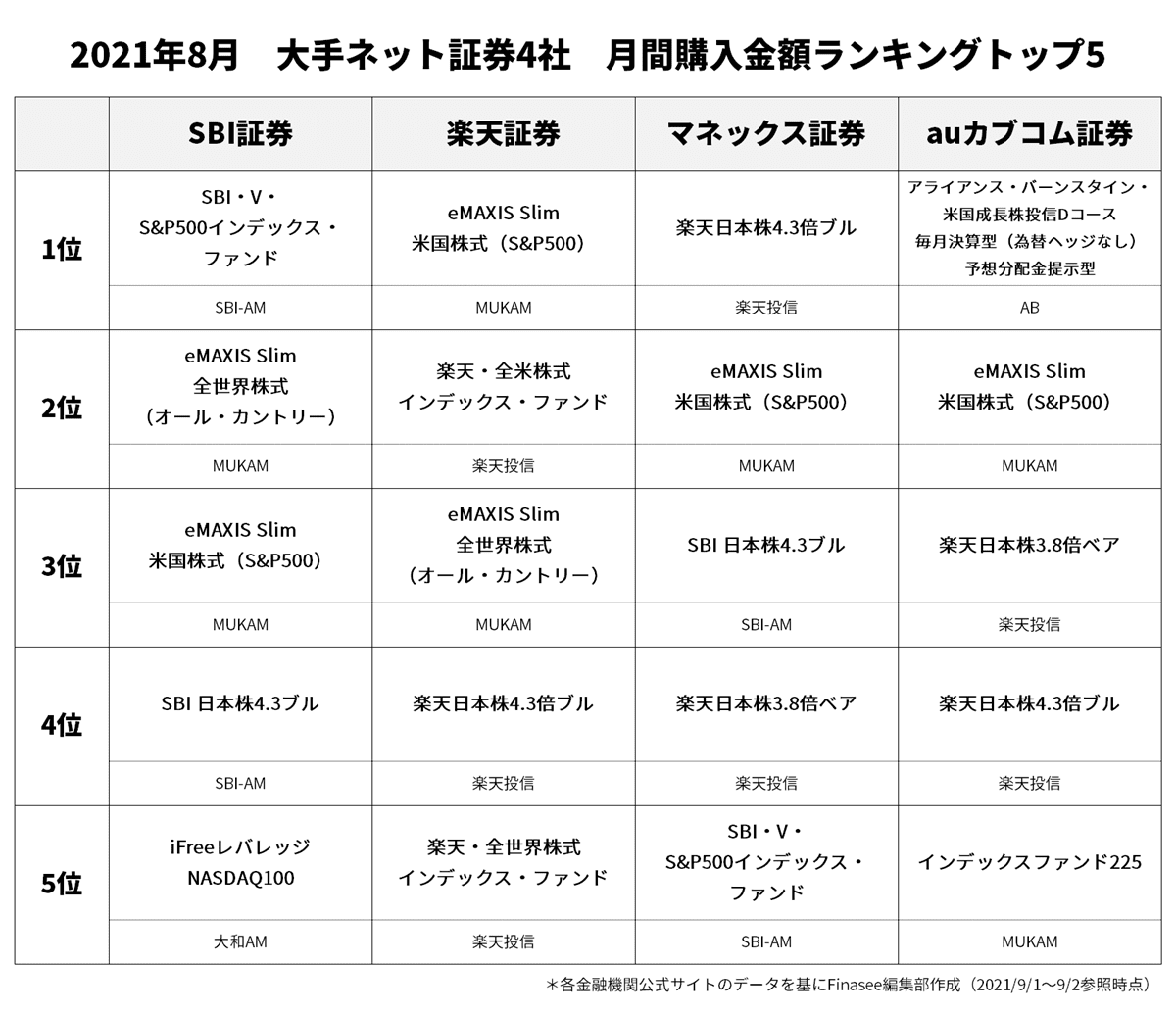 2021年8月　大手ネット証券4社　月間購入金額ランキングトップ5

| | SBI証券 | 楽天証券 | マネックス証券 | auカブコム証券 |
|---|---|---|---|---|
| 1位 | SBI・V・S&P500インデックス・ファンド | eMAXIS Slim 米国株式（S&P500） | 楽天日本株4.3倍ブル | アライアンス・バーンスタイン・米国成長株投信Dコース 毎月決算型（為替ヘッジなし）予想分配金提示型 |
| | SBI-AM | MUKAM | 楽天投信 | AB |
| 2位 | eMAXIS Slim 全世界株式（オール・カントリー） | 楽天・全米株式インデックス・ファンド | eMAXIS Slim 米国株式（S&P500） | eMAXIS Slim 米国株式（S&P500） |
| | MUKAM | 楽天投信 | MUKAM | MUKAM |
| 3位 | eMAXIS Slim 米国株式（S&P500） | eMAXIS Slim 全世界株式（オール・カントリー） | SBI 日本株4.3ブル | 楽天日本株3.8倍ベア |
| | MUKAM | MUKAM | SBI-AM | 楽天投信 |
| 4位 | SBI 日本株4.3ブル | 楽天日本株4.3倍ブル | 楽天日本株3.8倍ベア | 楽天日本株4.3倍ブル |
| | SBI-AM | 楽天投信 | 楽天投信 | 楽天投信 |
| 5位 | iFreeレバレッジ NASDAQ100 | 楽天・全世界株式インデックス・ファンド | SBI・V・S&P500インデックス・ファンド | インデックスファンド225 |
| | 大和AM | 楽天投信 | SBI-AM | MUKAM |

＊各金融機関公式サイトのデータを基にFinasee編集部作成（2021/9/1～9/2参照時点）